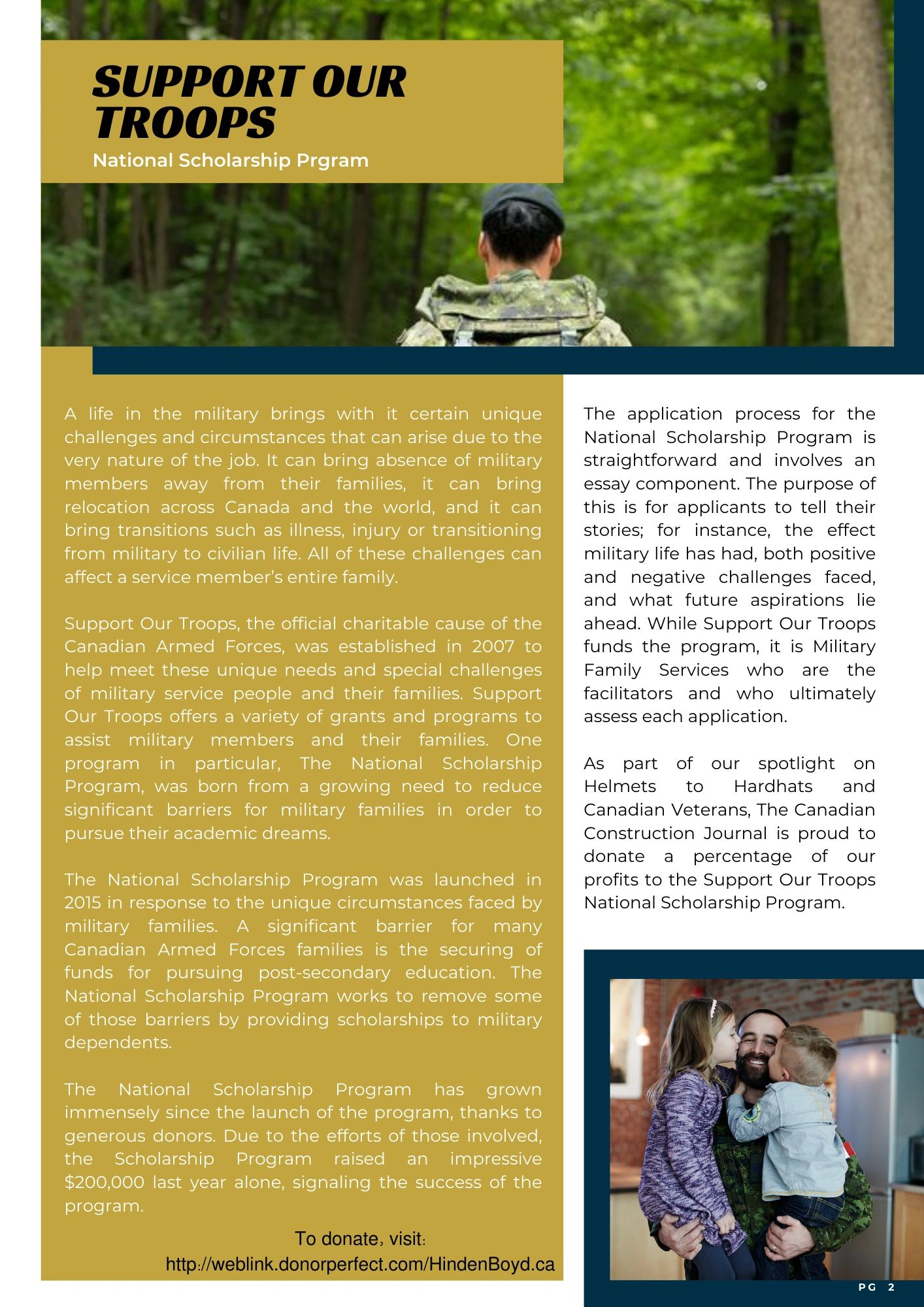 SUPPORT OUR TROOPS

National Scholarship Prgram

A life in the military brings with it certain unique challenges and circumstances that can arise due to the very nature of the job. It can bring absence of military members away from their families, it can bring relocation across Canada and the world, and it can bring transitions such as illness, injury or transitioning from military to civilian life. All of these challenges can affect a service member's entire family.

Support Our Troops, the official charitable cause of the Canadian Armed Forces, was established in 2007 to help meet these unique needs and special challenges of military service people and their families. Support Our Troops offers a variety of grants and programs to assist military members and their families. One program in particular, The National Scholarship Program, was born from a growing need to reduce significant barriers for military families in order to pursue their academic dreams.

The National Scholarship Program was launched in 2015 in response to the unique circumstances faced by military families. A significant barrier for many Canadian Armed Forces families is the securing of funds for pursuing post-secondary education. The National Scholarship Program works to remove some of those barriers by providing scholarships to military dependents.

The National Scholarship Program has grown immensely since the launch of the program, thanks to generous donors. Due to the efforts of those involved, the Scholarship Program raised an impressive $200,000 last year alone, signaling the success of the program.

To donate, visit:
http://weblink.donorperfect.com/HindenBoyd.ca

The application process for the National Scholarship Program is straightforward and involves an essay component. The purpose of this is for applicants to tell their stories; for instance, the effect military life has had, both positive and negative challenges faced, and what future aspirations lie ahead. While Support Our Troops funds the program, it is Military Family Services who are the facilitators and who ultimately assess each application.

As part of our spotlight on Helmets to Hardhats and Canadian Veterans, The Canadian Construction Journal is proud to donate a percentage of our profits to the Support Our Troops National Scholarship Program.

PG 2